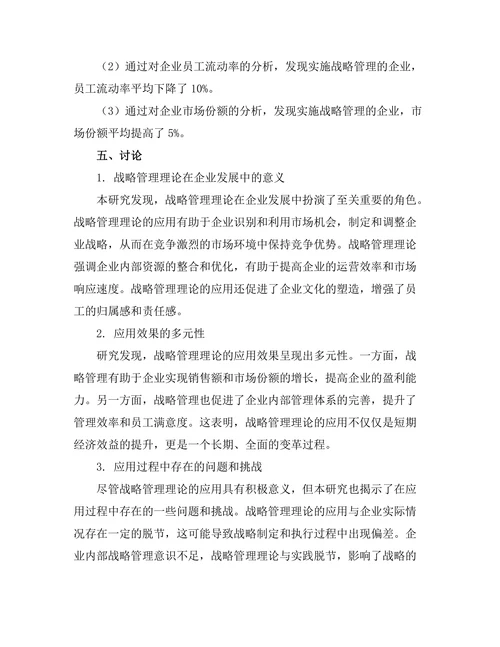 （2）通过对企业员工流动率的分析，发现实施战略管理的企业，员工流动率平均下降了 10%。

（3）通过对企业市场份额的分析，发现实施战略管理的企业，市场份额平均提高了 5%。

五、讨论

1. 战略管理理论在企业发展中的意义

本研究发现，战略管理理论在企业发展中扮演了至关重要的角色。战略管理理论的应用有助于企业识别和利用市场机会，制定和调整企业战略，从而在竞争激烈的市场环境中保持竞争优势。战略管理理论强调企业内部资源的整合和优化，有助于提高企业的运营效率和市场响应速度。战略管理理论的应用还促进了企业文化的塑造，增强了员工的归属感和责任感。

2. 应用效果的多元性

研究发现，战略管理理论的应用效果呈现出多元性。一方面，战略管理有助于企业实现销售额和市场份额的增长，提高企业的盈利能力。另一方面，战略管理也促进了企业内部管理体系的完善，提升了管理效率和员工满意度。这表明，战略管理理论的应用不仅仅是短期经济效益的提升，更是一个长期、全面的变革过程。

3. 应用过程中存在的问题和挑战

尽管战略管理理论的应用具有积极意义，但本研究也揭示了在应用过程中存在的一些问题和挑战。战略管理理论的应用与企业实际情况存在一定的脱节，这可能导致战略制定和执行过程中出现偏差。企业内部战略管理意识不足，战略管理理论与实践脱节，影响了战略的